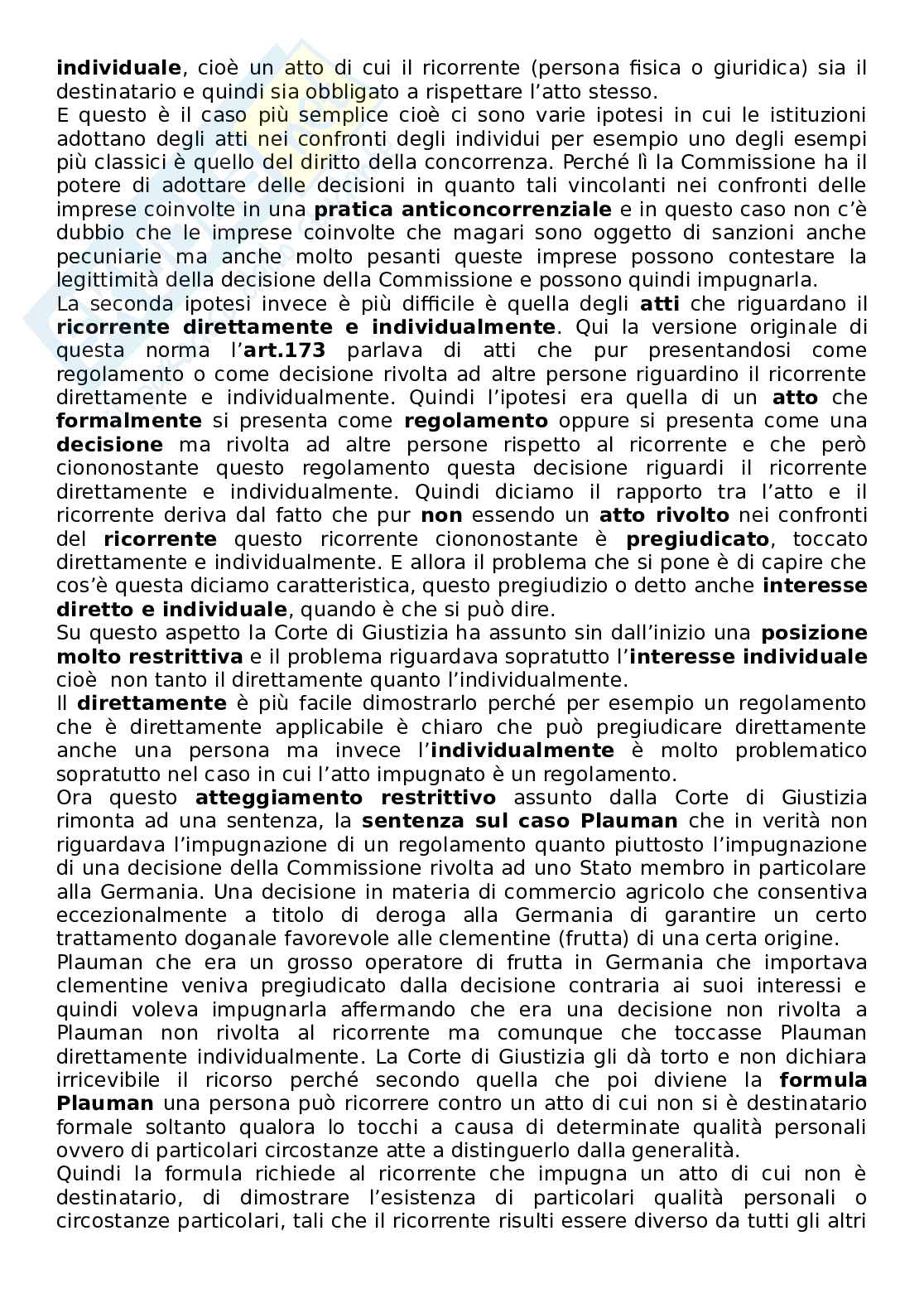 individuale, cioè un atto di cui il ricorrente (persona fisica o giuridica) sia il destinatario e quindi sia obbligato a rispettare l'atto stesso.
E questo è il caso più semplice cioè ci sono varie ipotesi in cui le istituzioni adottano degli atti nei confronti degli individui per esempio uno degli esempi più classici è quello del diritto della concorrenza. Perché lì la Commissione ha il potere di adottare delle decisioni in quanto tali vincolanti nei confronti delle imprese coinvolte in una pratica anticoncorrenziale e in questo caso non c'è dubbio che le imprese coinvolte che magari sono oggetto di sanzioni anche pecuniarie ma anche molto pesanti queste imprese possono contestare la legittimità della decisione della Commissione e possono quindi impugnarla.
La seconda ipotesi invece è più difficile è quella degli atti che riguardano il ricorrente direttamente e individualmente. Qui la versione originale di questa norma l'art.173 parlava di atti che pur presentandosi come regolamento o come decisione rivolta ad altre persone riguardino il ricorrente direttamente e individualmente. Quindi l'ipotesi era quella di un atto che formalmente si presenta come regolamento oppure si presenta come una decisione ma rivolta ad altre persone rispetto al ricorrente e che però ciononostante questo regolamento questa decisione riguardi il ricorrente direttamente e individualmente. Quindi diciamo il rapporto tra l'atto e il ricorrente deriva dal fatto che pur non essendo un atto rivolto nei confronti del ricorrente questo ricorrente ciononostante è pregiudicato, toccato direttamente e individualmente. E allora il problema che si pone è di capire che cos'è questa diciamo caratteristica, questo pregiudizio o detto anche interesse diretto e individuale, quando è che si può dire.
Su questo aspetto la Corte di Giustizia ha assunto sin dall'inizio una posizione molto restrittiva e il problema riguardava sopratutto l'interesse individuale cioè non tanto il direttamente quanto l'individualmente.
Il direttamente è più facile dimostrarlo perché per esempio un regolamento che è direttamente applicabile è chiaro che può pregiudicare direttamente anche una persona ma invece l'individualmente è molto problematico sopratutto nel caso in cui l'atto impugnato è un regolamento.
Ora questo atteggiamento restrittivo assunto dalla Corte di Giustizia rimonta ad una sentenza, la sentenza sul caso Plauman che in verità non riguardava l'impugnazione di un regolamento quanto piuttosto l'impugnazione di una decisione della Commissione rivolta ad uno Stato membro in particolare alla Germania. Una decisione in materia di commercio agricolo che consentiva eccezionalmente a titolo di deroga alla Germania di garantire un certo trattamento doganale favorevole alle clementine (frutta) di una certa origine.
Plauman che era un grosso operatore di frutta in Germania che importava clementine veniva pregiudicato dalla decisione contraria ai suoi interessi e quindi voleva impugnarla affermando che era una decisione non rivolta a Plauman non rivolta al ricorrente ma comunque che toccasse Plauman direttamente individualmente. La Corte di Giustizia gli dà torto e non dichiara irricevibile il ricorso perché secondo quella che poi diviene la formula Plauman una persona può ricorrere contro un atto di cui non si è destinatario formale soltanto qualora lo tocchi a causa di determinate qualità personali ovvero di particolari circostanze atte a distinguerlo dalla generalità.
Quindi la formula richiede al ricorrente che impugna un atto di cui non è destinatario, di dimostrare l'esistenza di particolari qualità personali o circostanze particolari, tali che il ricorrente risulti essere diverso da tutti gli altri